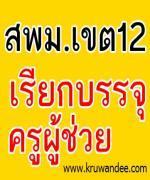 สพม.เขต12

เรียกบรรจุ
ครูผู้ช่วย

www.kruwandee.com